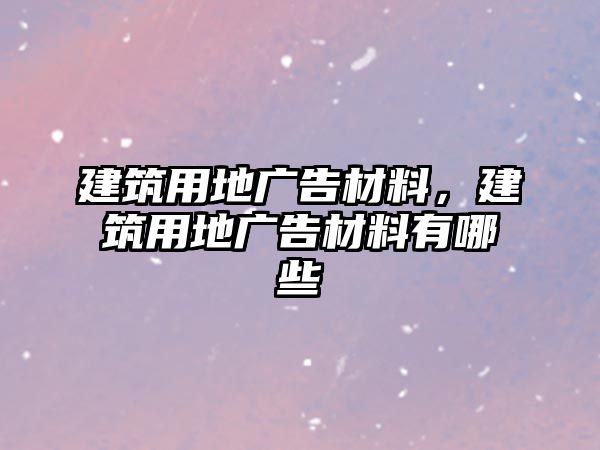 建筑用地广告材料，建筑用地广告材料有哪些